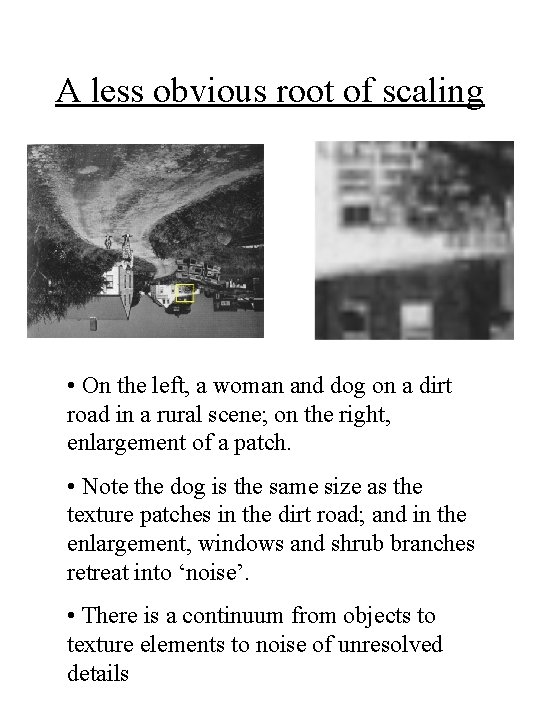 A less obvious root of scaling

• On the left, a woman and dog on a dirt road in a rural scene; on the right, enlargement of a patch.

• Note the dog is the same size as the texture patches in the dirt road; and in the enlargement, windows and shrub branches retreat into ‘noise’.

• There is a continuum from objects to texture elements to noise of unresolved details